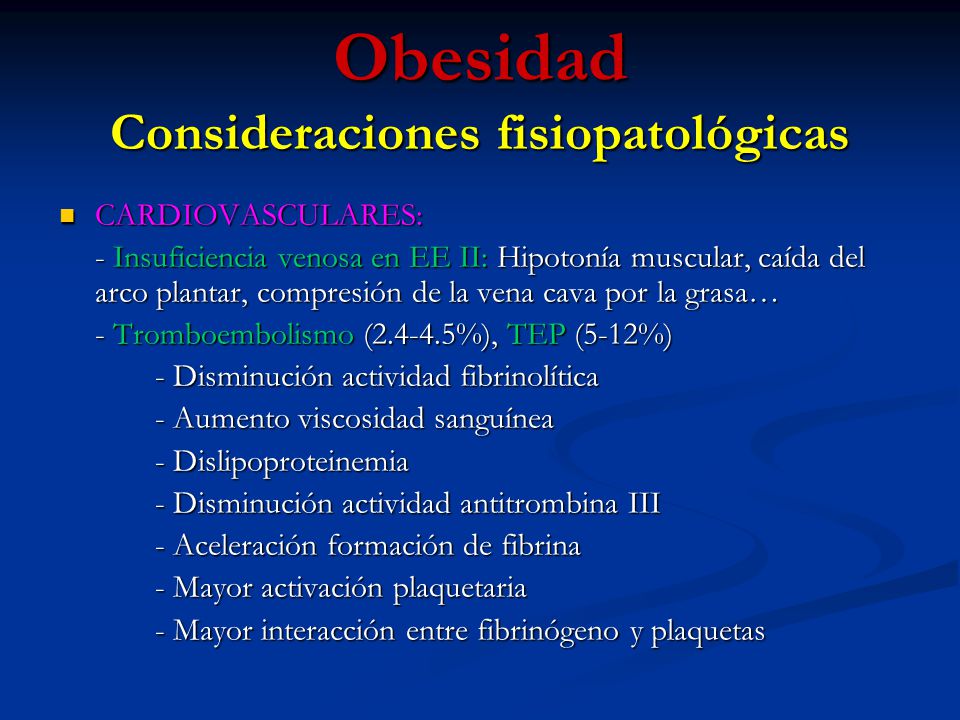 Obesidad
Consideraciones fisiopatológicas

CARDIOVASCULARES:
- Insuficiencia venosa en EE II: Hipotonía muscular, caída del arco plantar, compresión de la vena cava por la grasa…
- Tromboembolismo (2.4-4.5%), TEP (5-12%)
- Disminución actividad fibrinolítica
- Aumento viscosidad sanguínea
- Dislipoproteinemia
- Disminución actividad antitrombina III
- Aceleración formación de fibrina
- Mayor activación plaquetaria
- Mayor interacción entre fibrinógeno y plaquetas